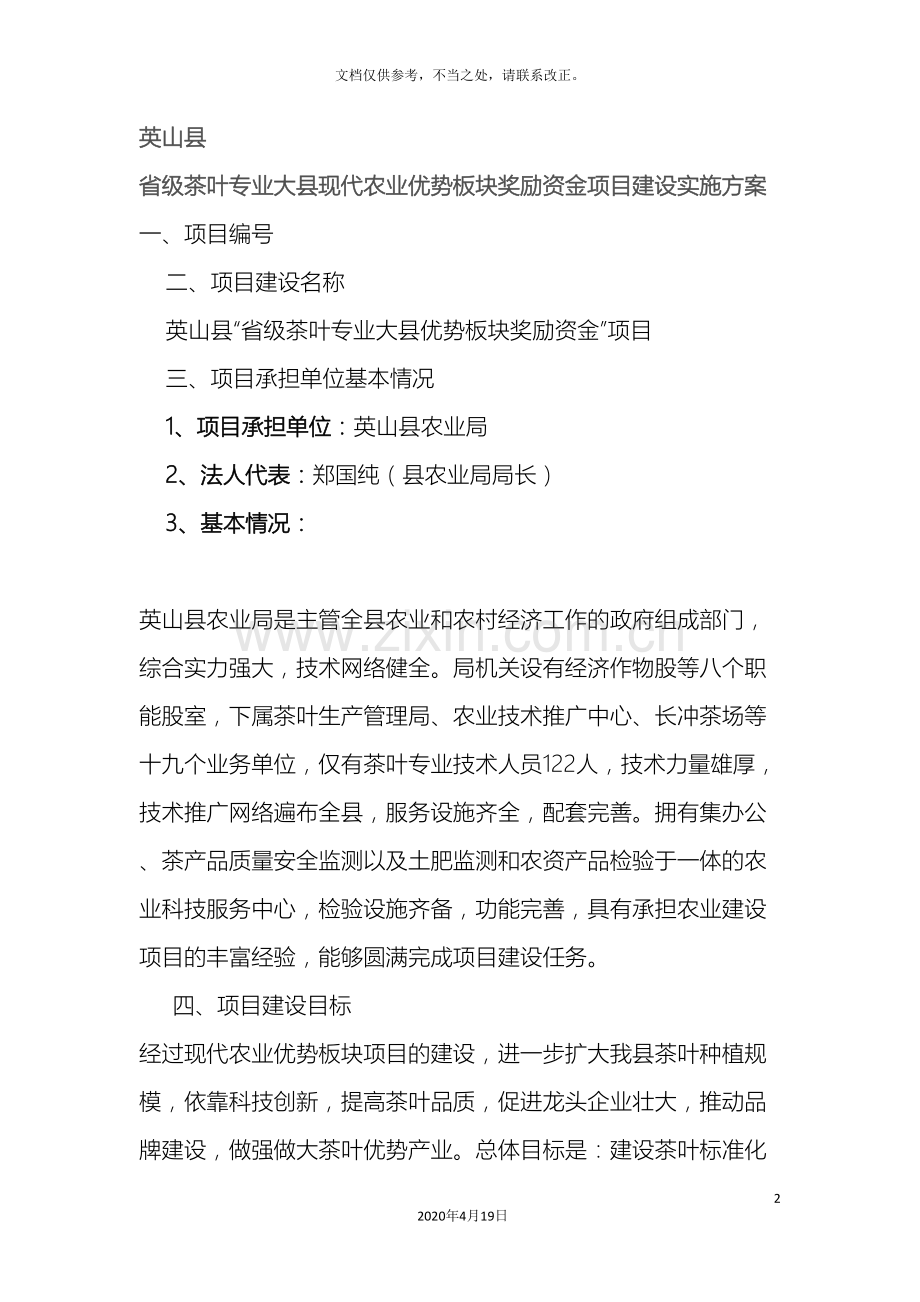 文档仅供参考，不当之处，请联系改正。

英山县

省级茶叶专业大县现代农业优势板块奖励资金项目建设实施方案

一、项目编号

二、项目建设名称

英山县"省级茶叶专业大县优势板块奖励资金"项目

三、项目承担单位基本情况

1、项目承担单位：英山县农业局

2、法人代表：郑国纯（县农业局局长）

3、基本情况：

英山县农业局是主管全县农业和农村经济工作的政府组成部门，综合实力强大，技术网络健全。局机关设有经济作物股等八个职能股室，下属茶叶生产管理局、农业技术推广中心、长冲茶场等十九个业务单位，仅有茶叶专业技术人员122人，技术力量雄厚，技术推广网络遍布全县，服务设施齐全，配套完善。拥有集办公、茶产品质量安全监测以及土肥监测和农资产品检验于一体的农业科技服务中心，检验设施齐备，功能完善，具有承担农业建设项目的丰富经验，能够圆满完成项目建设任务。

四、项目建设目标

经过现代农业优势板块项目的建设，进一步扩大我县茶叶种植规模，依靠科技创新，提高茶叶品质，促进龙头企业壮大，推动品牌建设，做强做大茶叶优势产业。总体目标是：建设茶叶标准化

www.zixin.com.cn

2

2020年4月19日